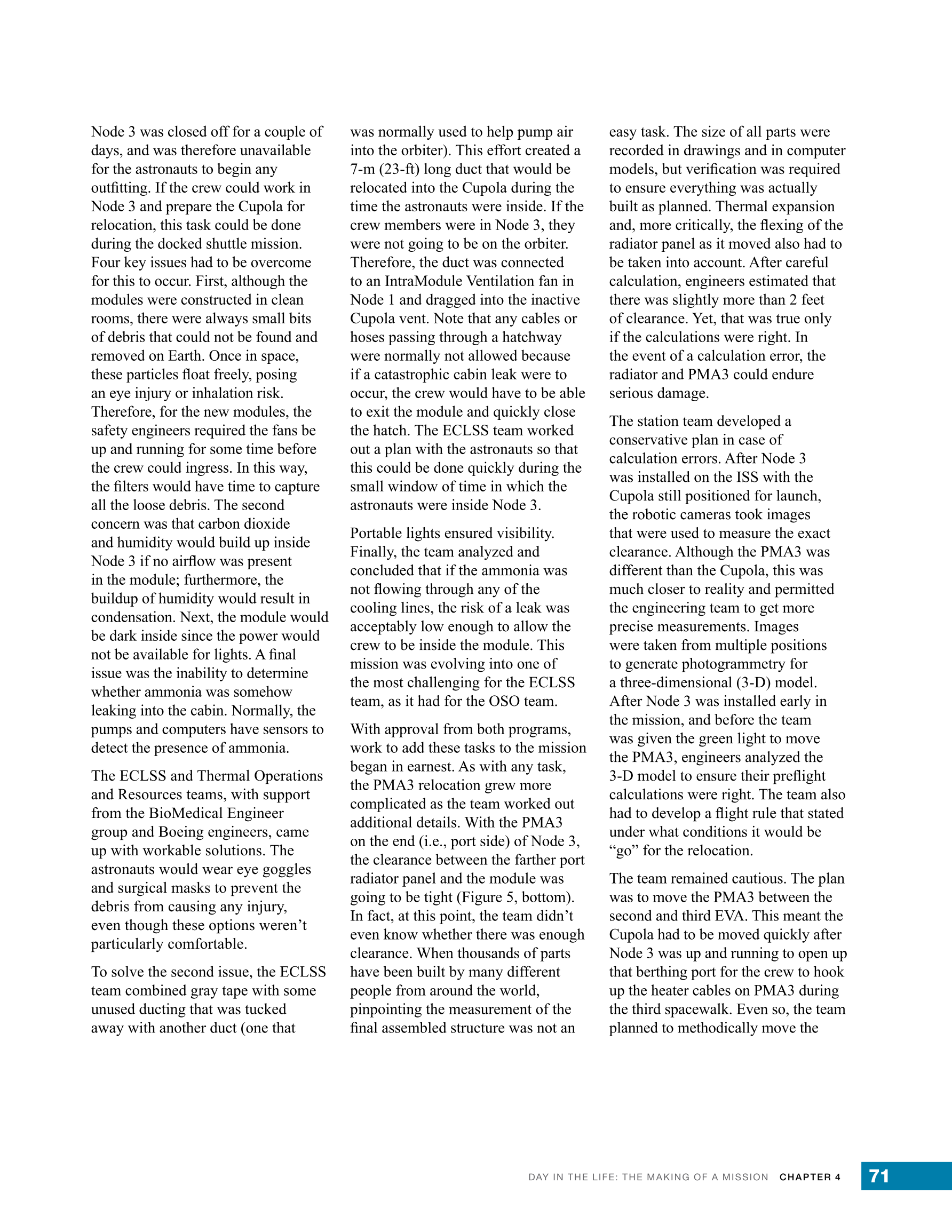 Node 3 was closed off for a couple of days, and was therefore unavailable for the astronauts to begin any outfitting. If the crew could work in Node 3 and prepare the Cupola for relocation, this task could be done during the docked shuttle mission. Four key issues had to be overcome for this to occur. First, although the modules were constructed in clean rooms, there were always small bits of debris that could not be found and removed on Earth. Once in space, these particles float freely, posing an eye injury or inhalation risk. Therefore, for the new modules, the safety engineers required the fans be up and running for some time before the crew could ingress. In this way, the filters would have time to capture all the loose debris. The second concern was that carbon dioxide and humidity would build up inside Node 3 if no airflow was present in the module; furthermore, the buildup of humidity would result in condensation. Next, the module would be dark inside since the power would not be available for lights. A final issue was the inability to determine whether ammonia was somehow leaking into the cabin. Normally, the pumps and computers have sensors to detect the presence of ammonia.

The ECLSS and Thermal Operations and Resources teams, with support from the BioMedical Engineer group and Boeing engineers, came up with workable solutions. The astronauts would wear eye goggles and surgical masks to prevent the debris from causing any injury, even though these options weren't particularly comfortable.

To solve the second issue, the ECLSS team combined gray tape with some unused ducting that was tucked away with another duct (one that was normally used to help pump air into the orbiter). This effort created a 7-m (23-ft) long duct that would be relocated into the Cupola during the time the astronauts were inside. If the crew members were in Node 3, they were not going to be on the orbiter. Therefore, the duct was connected to an IntraModule Ventilation fan in Node 1 and dragged into the inactive Cupola vent. Note that any cables or hoses passing through a hatchway were normally not allowed because if a catastrophic cabin leak were to occur, the crew would have to be able to exit the module and quickly close the hatch. The ECLSS team worked out a plan with the astronauts so that this could be done quickly during the small window of time in which the astronauts were inside Node 3.

Portable lights ensured visibility. Finally, the team analyzed and concluded that if the ammonia was not flowing through any of the cooling lines, the risk of a leak was acceptably low enough to allow the crew to be inside the module. This mission was evolving into one of the most challenging for the ECLSS team, as it had for the OSO team.

With approval from both programs, work to add these tasks to the mission began in earnest. As with any task, the PMA3 relocation grew more complicated as the team worked out additional details. With the PMA3 on the end (i.e., port side) of Node 3, the clearance between the farther port radiator panel and the module was going to be tight (Figure 5, bottom). In fact, at this point, the team didn't even know whether there was enough clearance. When thousands of parts have been built by many different people from around the world, pinpointing the measurement of the final assembled structure was not an easy task. The size of all parts were recorded in drawings and in computer models, but verification was required to ensure everything was actually built as planned. Thermal expansion and, more critically, the flexing of the radiator panel as it moved also had to be taken into account. After careful calculation, engineers estimated that there was slightly more than 2 feet of clearance. Yet, that was true only if the calculations were right. In the event of a calculation error, the radiator and PMA3 could endure serious damage.

The station team developed a conservative plan in case of calculation errors. After Node 3 was installed on the ISS with the Cupola still positioned for launch, the robotic cameras took images that were used to measure the exact clearance. Although the PMA3 was different than the Cupola, this was much closer to reality and permitted the engineering team to get more precise measurements. Images were taken from multiple positions to generate photogrammetry for a three-dimensional (3-D) model. After Node 3 was installed early in the mission, and before the team was given the green light to move the PMA3, engineers analyzed the 3-D model to ensure their preflight calculations were right. The team also had to develop a flight rule that stated under what conditions it would be "go" for the relocation.

The team remained cautious. The plan was to move the PMA3 between the second and third EVA. This meant the Cupola had to be moved quickly after Node 3 was up and running to open up that berthing port for the crew to hook up the heater cables on PMA3 during the third spacewalk. Even so, the team planned to methodically move the

DAY IN THE LIFE: THE MAKING OF A MISSION CHAPTER 4 71